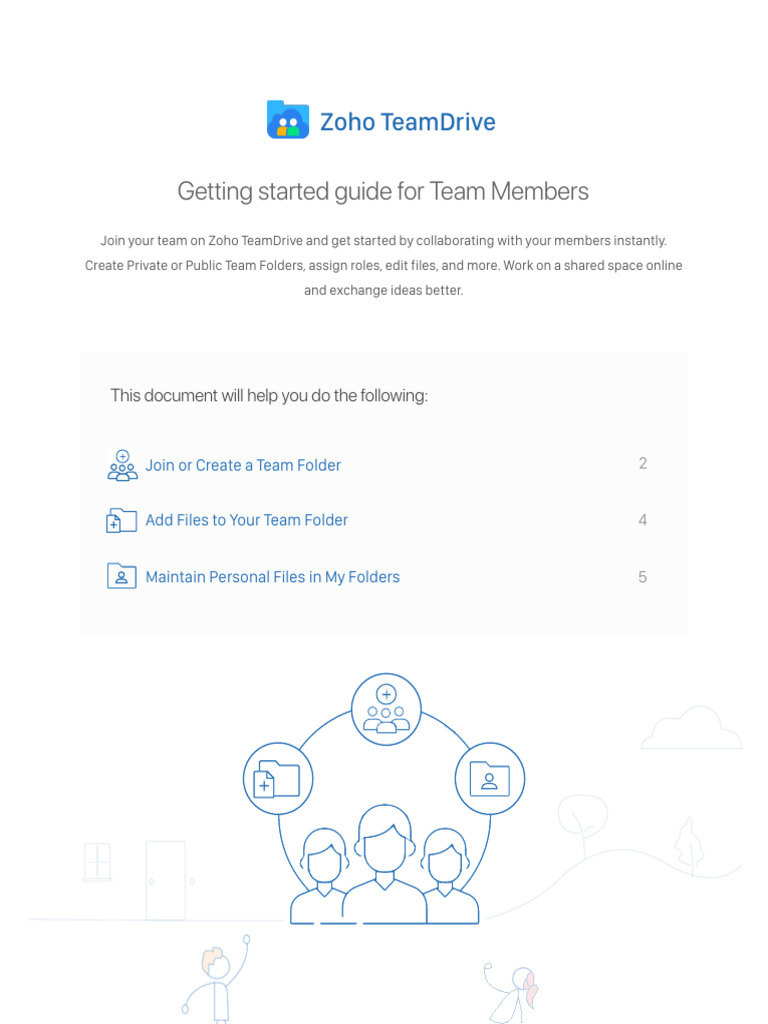 Zoho TeamDrive

Getting started guide for Team Members

Join your team on Zoho TeamDrive and get started by collaborating with your members instantly. Create Private or Public Team Folders, assign roles, edit files, and more. Work on a shared space online and exchange ideas better.

This document will help you do the following:

Join or Create a Team Folder 2

Add Files to Your Team Folder 4

Maintain Personal Files in My Folders 5